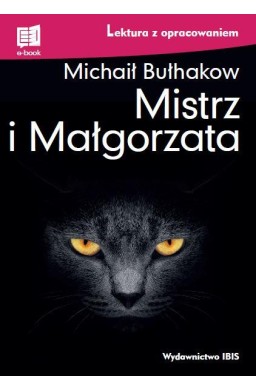 e-book

Lektura z opracowaniem

Michaił Bułhakow

Mistrz i Małgorzata

Wydawnictwo IBIS